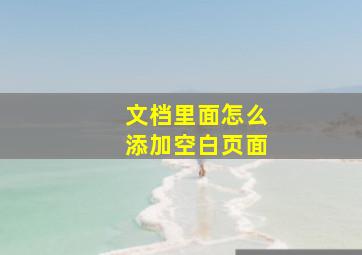 文档里面怎么
添加空白页面